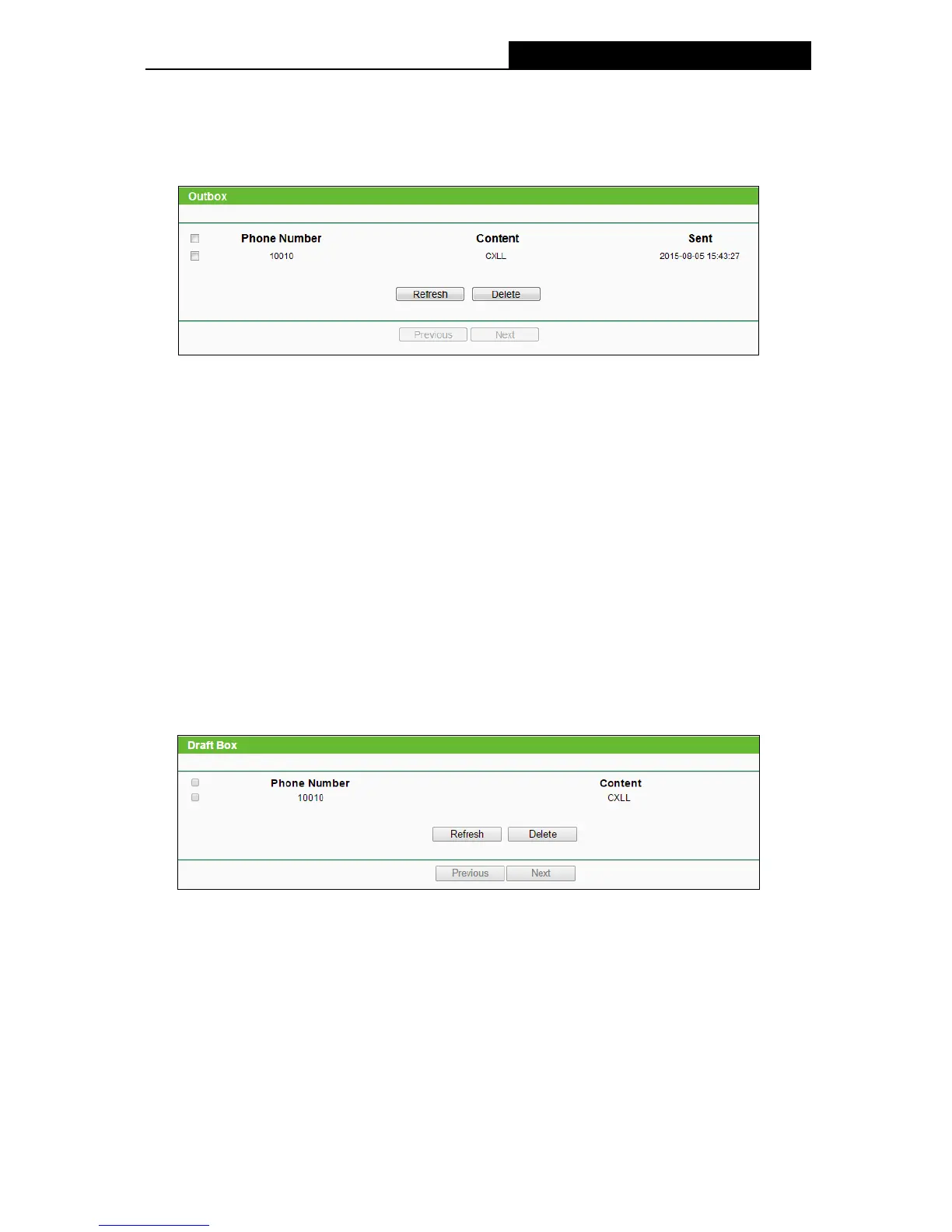 Outbox

| ☐ | Phone Number | Content | Sent |
|---|---|---|---|
| ☐ | 10010 | CXLL | 2015-08-05 15:43:27 |

Refresh Delete

Previous Next

Draft Box

| ☐ | Phone Number | Content |
|---|---|---|
| ☐ | 10010 | CXLL |

Refresh Delete

Previous Next